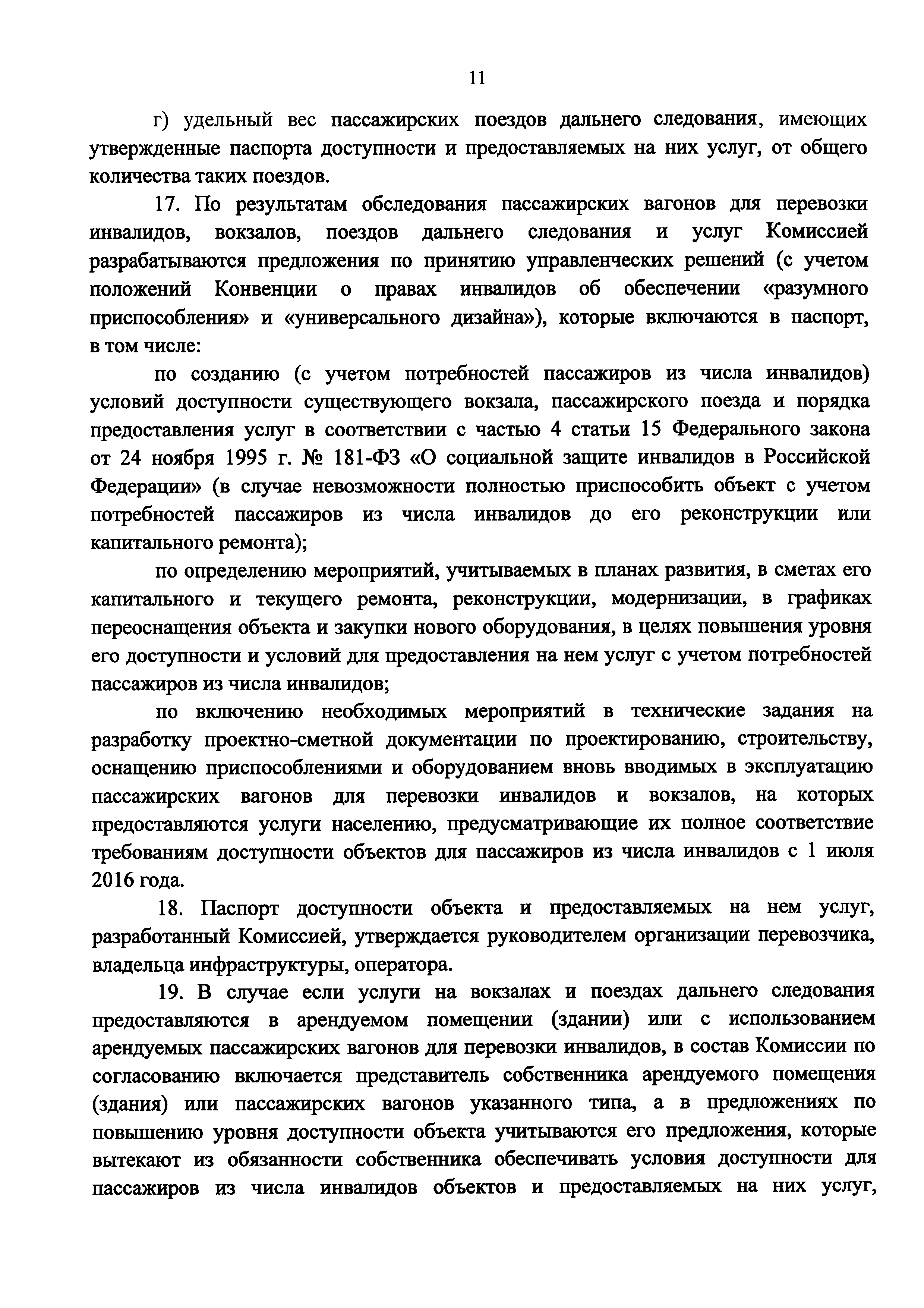 11

г) удельный вес пассажирских поездов дальнего следования, имеющих утвержденные паспорта доступности и предоставляемых на них услуг, от общего количества таких поездов.

17. По результатам обследования пассажирских вагонов для перевозки инвалидов, вокзалов, поездов дальнего следования и услуг Комиссией разрабатываются предложения по принятию управленческих решений (с учетом положений Конвенции о правах инвалидов об обеспечении «разумного приспособления» и «универсального дизайна»), которые включаются в паспорт, в том числе:

по созданию (с учетом потребностей пассажиров из числа инвалидов) условий доступности существующего вокзала, пассажирского поезда и порядка предоставления услуг в соответствии с частью 4 статьи 15 Федерального закона от 24 ноября 1995 г. № 181-ФЗ «О социальной защите инвалидов в Российской Федерации» (в случае невозможности полностью приспособить объект с учетом потребностей пассажиров из числа инвалидов до его реконструкции или капитального ремонта);

по определению мероприятий, учитываемых в планах развития, в сметах его капитального и текущего ремонта, реконструкции, модернизации, в графиках переоснащения объекта и закупки нового оборудования, в целях повышения уровня его доступности и условий для предоставления на нем услуг с учетом потребностей пассажиров из числа инвалидов;

по включению необходимых мероприятий в технические задания на разработку проектно-сметной документации по проектированию, строительству, оснащению приспособлениями и оборудованием вновь вводимых в эксплуатацию пассажирских вагонов для перевозки инвалидов и вокзалов, на которых предоставляются услуги населению, предусматривающие их полное соответствие требованиям доступности объектов для пассажиров из числа инвалидов с 1 июля 2016 года.

18. Паспорт доступности объекта и предоставляемых на нем услуг, разработанный Комиссией, утверждается руководителем организации перевозчика, владельца инфраструктуры, оператора.

19. В случае если услуги на вокзалах и поездах дальнего следования предоставляются в арендуемом помещении (здании) или с использованием арендуемых пассажирских вагонов для перевозки инвалидов, в состав Комиссии по согласованию включается представитель собственника арендуемого помещения (здания) или пассажирских вагонов указанного типа, а в предложениях по повышению уровня доступности объекта учитываются его предложения, которые вытекают из обязанности собственника обеспечивать условия доступности для пассажиров из числа инвалидов объектов и предоставляемых на них услуг,